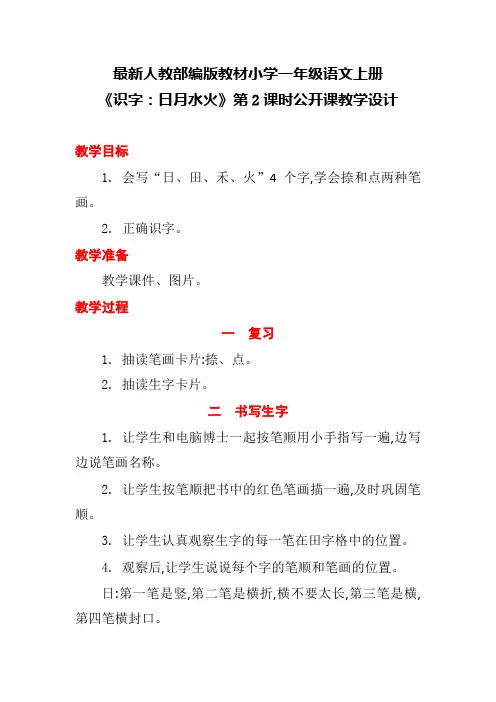 最新人教部编版教材小学一年级语文上册
《识字：日月水火》第 2 课时公开课教学设计

教学目标

1. 会写“日、田、禾、火”4 个字,学会捺和点两种笔画。

2. 正确识字。

教学准备

教学课件、图片。

教学过程

一　复习

1. 抽读笔画卡片:捺、点。

2. 抽读生字卡片。

二　书写生字

1. 让学生和电脑博士一起按笔顺用小手指写一遍,边写边说笔画名称。

2. 让学生按笔顺把书中的红色笔画描一遍,及时巩固笔顺。

3. 让学生认真观察生字的每一笔在田字格中的位置。

4. 观察后,让学生说说每个字的笔顺和笔画的位置。

日:第一笔是竖,第二笔是横折,横不要太长,第三笔是横,第四笔横封口。